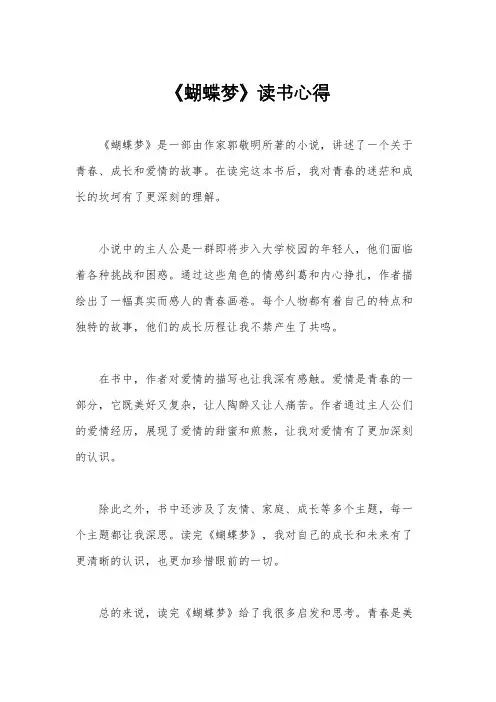 《蝴蝶梦》读书心得

《蝴蝶梦》是一部由作家郭敬明所著的小说，讲述了一个关于青春、成长和爱情的故事。在读完这本书后，我对青春的迷茫和成长的坎坷有了更深刻的理解。

小说中的主人公是一群即将步入大学校园的年轻人，他们面临着各种挑战和困惑。通过这些角色的情感纠葛和内心挣扎，作者描绘出了一幅真实而感人的青春画卷。每个人物都有着自己的特点和独特的故事，他们的成长历程让我不禁产生了共鸣。

在书中，作者对爱情的描写也让我深有感触。爱情是青春的一部分，它既美好又复杂，让人陶醉又让人痛苦。作者通过主人公们的爱情经历，展现了爱情的甜蜜和煎熬，让我对爱情有了更加深刻的认识。

除此之外，书中还涉及了友情、家庭、成长等多个主题，每一个主题都让我深思。读完《蝴蝶梦》，我对自己的成长和未来有了更清晰的认识，也更加珍惜眼前的一切。

总的来说，读完《蝴蝶梦》给了我很多启发和思考。青春是美